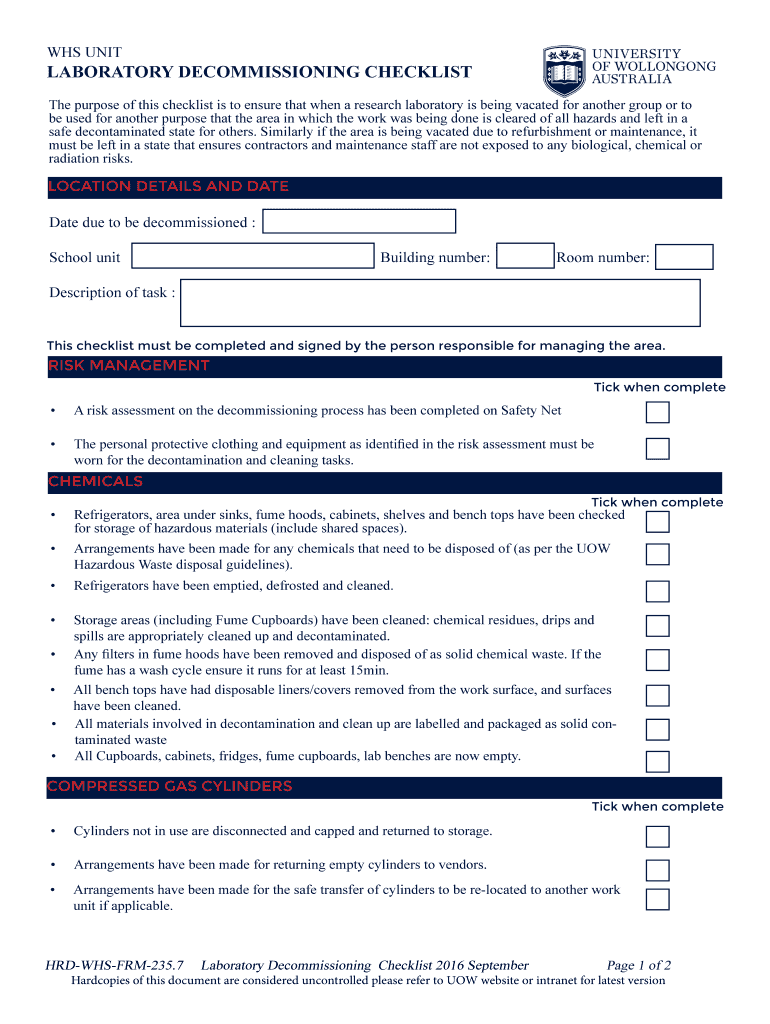 WHS UNIT
LABORATORY DECOMMISSIONING CHECKLIST

UNIVERSITY OF WOLLONGONG AUSTRALIA

The purpose of this checklist is to ensure that when a research laboratory is being vacated for another group or to be used for another purpose that the area in which the work was being done is cleared of all hazards and left in a safe decontaminated state for others. Similarly if the area is being vacated due to refurbishment or maintenance, it must be left in a state that ensures contractors and maintenance staff are not exposed to any biological, chemical or radiation risks.

LOCATION DETAILS AND DATE

Date due to be decommissioned :

School unit

Building number:

Room number:

Description of task :

This checklist must be completed and signed by the person responsible for managing the area.

RISK MANAGEMENT

Tick when complete

• A risk assessment on the decommissioning process has been completed on Safety Net

• The personal protective clothing and equipment as identified in the risk assessment must be worn for the decontamination and cleaning tasks.

CHEMICALS

Tick when complete

• Refrigerators, area under sinks, fume hoods, cabinets, shelves and bench tops have been checked for storage of hazardous materials (include shared spaces).

• Arrangements have been made for any chemicals that need to be disposed of (as per the UOW Hazardous Waste disposal guidelines).

• Refrigerators have been emptied, defrosted and cleaned.

• Storage areas (including Fume Cupboards) have been cleaned: chemical residues, drips and spills are appropriately cleaned up and decontaminated.

• Any filters in fume hoods have been removed and disposed of as solid chemical waste. If the fume has a wash cycle ensure it runs for at least 15min.

• All bench tops have had disposable liners/covers removed from the work surface, and surfaces have been cleaned.

• All materials involved in decontamination and clean up are labelled and packaged as solid contaminated waste

• All Cupboards, cabinets, fridges, fume cupboards, lab benches are now empty.

COMPRESSED GAS CYLINDERS

Tick when complete

• Cylinders not in use are disconnected and capped and returned to storage.

• Arrangements have been made for returning empty cylinders to vendors.

• Arrangements have been made for the safe transfer of cylinders to be re-located to another work unit if applicable.

HRD-WHS-FRM-235.7 Laboratory Decommissioning Checklist 2016 September Page 1 of 2

Hardcopies of this document are considered uncontrolled please refer to UOW website or intranet for latest version